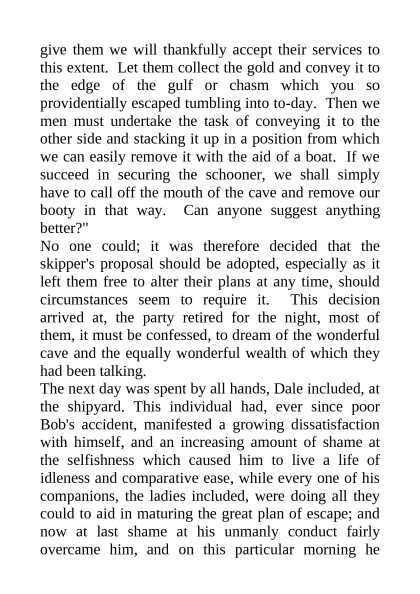 give them we will thankfully accept their services to this extent. Let them collect the gold and convey it to the edge of the gulf or chasm which you so providentially escaped tumbling into to-day. Then we men must undertake the task of conveying it to the other side and stacking it up in a position from which we can easily remove it with the aid of a boat. If we succeed in securing the schooner, we shall simply have to call off the mouth of the cave and remove our booty in that way. Can anyone suggest anything better?"
No one could; it was therefore decided that the skipper's proposal should be adopted, especially as it left them free to alter their plans at any time, should circumstances seem to require it. This decision arrived at, the party retired for the night, most of them, it must be confessed, to dream of the wonderful cave and the equally wonderful wealth of which they had been talking.
The next day was spent by all hands, Dale included, at the shipyard. This individual had, ever since poor Bob's accident, manifested a growing dissatisfaction with himself, and an increasing amount of shame at the selfishness which caused him to live a life of idleness and comparative ease, while every one of his companions, the ladies included, were doing all they could to aid in maturing the great plan of escape; and now at last shame at his unmanly conduct fairly overcame him, and on this particular morning he